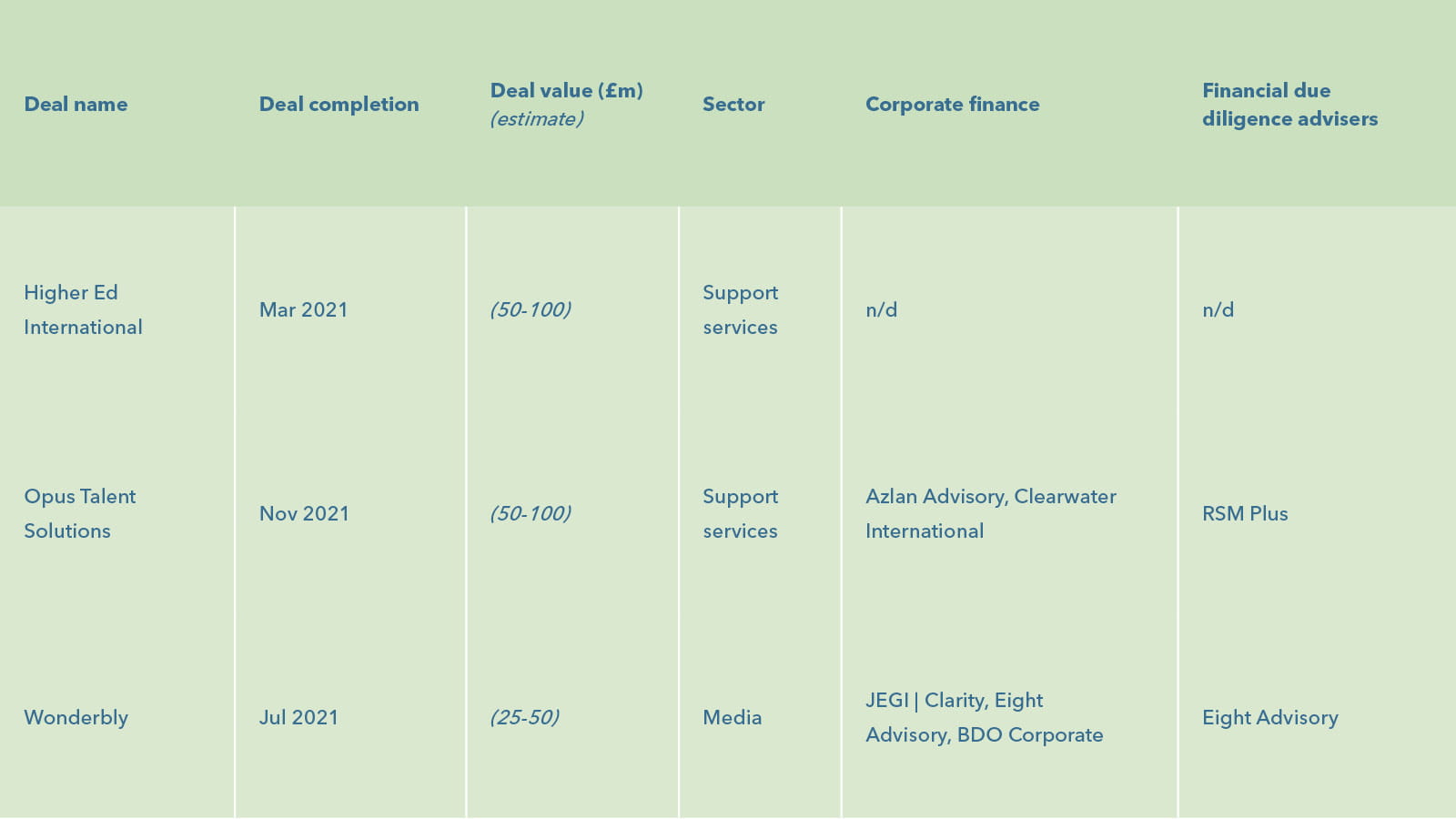 | Deal name | Deal completion | Deal value (£m) (estimate) | Sector | Corporate finance | Financial due diligence advisers |
|---|---|---|---|---|---|
| Higher Ed International | Mar 2021 | (50-100) | Support services | n/d | n/d |
| Opus Talent Solutions | Nov 2021 | (50-100) | Support services | Azlan Advisory, Clearwater International | RSM Plus |
| Wonderbly | Jul 2021 | (25-50) | Media | JEGI \| Clarity, Eight Advisory, BDO Corporate | Eight Advisory |